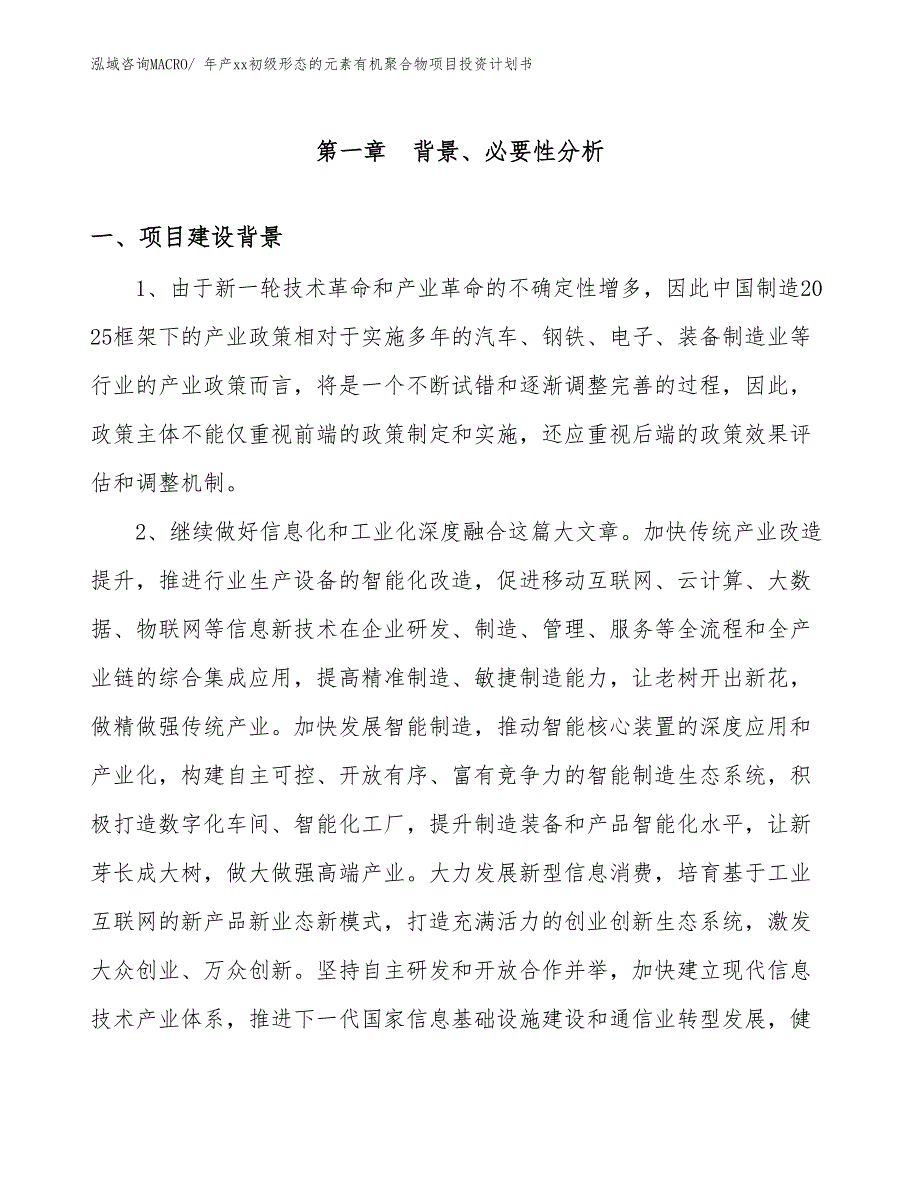 泓域咨询MACRO/ 年产xx初级形态的元素有机聚合物项目投资计划书

第一章 背景、必要性分析

一、项目建设背景

1、由于新一轮技术革命和产业革命的不确定性增多，因此中国制造2025框架下的产业政策相对于实施多年的汽车、钢铁、电子、装备制造业等行业的产业政策而言，将是一个不断试错和逐渐调整完善的过程，因此，政策主体不能仅重视前端的政策制定和实施，还应重视后端的政策效果评估和调整机制。

2、继续做好信息化和工业化深度融合这篇大文章。加快传统产业改造提升，推进行业生产设备的智能化改造，促进移动互联网、云计算、大数据、物联网等信息新技术在企业研发、制造、管理、服务等全流程和全产业链的综合集成应用，提高精准制造、敏捷制造能力，让老树开出新花，做精做强传统产业。加快发展智能制造，推动智能核心装置的深度应用和产业化，构建自主可控、开放有序、富有竞争力的智能制造生态系统，积极打造数字化车间、智能化工厂，提升制造装备和产品智能化水平，让新芽长成大树，做大做强高端产业。大力发展新型信息消费，培育基于工业互联网的新产品新业态新模式，打造充满活力的创业创新生态系统，激发大众创业、万众创新。坚持自主研发和开放合作并举，加快建立现代信息技术产业体系，推进下一代国家信息基础设施建设和通信业转型发展，健